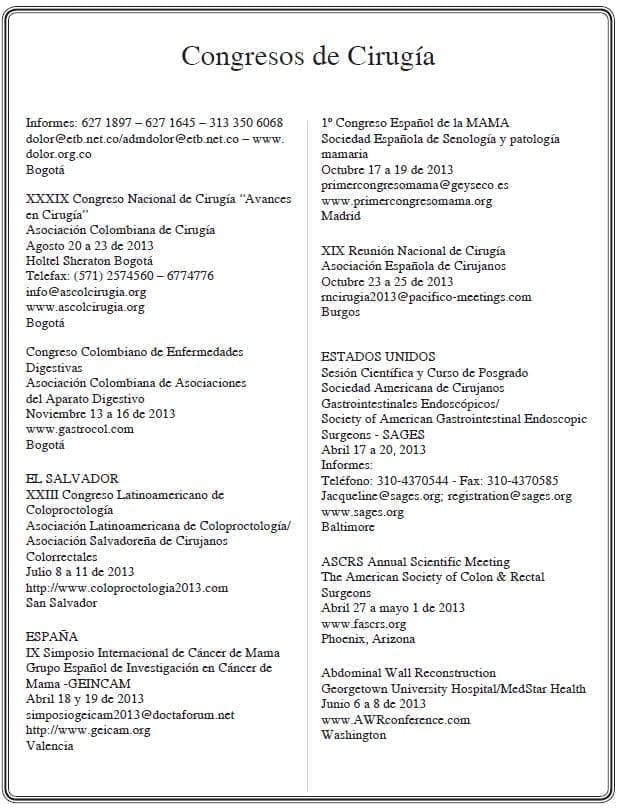 Congresos de Cirugía

Informes: 627 1897 – 627 1645 – 313 350 6068
dolor@etb.net.co/admdolor@etb.net.co – www.dolor.org.co
Bogotá

XXXIX Congreso Nacional de Cirugía "Avances en Cirugía"
Asociación Colombiana de Cirugía
Agosto 20 a 23 de 2013
Holtel Sheraton Bogotá
Telefax: (571) 2574560 – 6774776
info@ascolcirugia.org
www.ascolcirugia.org
Bogotá

Congreso Colombiano de Enfermedades Digestivas
Asociación Colombiana de Asociaciones del Aparato Digestivo
Noviembre 13 a 16 de 2013
www.gastrocol.com
Bogotá

EL SALVADOR
XXIII Congreso Latinoamericano de Coloproctología
Asociación Latinoamericana de Coloproctología/ Asociación Salvadoreña de Cirujanos Colorrectales
Julio 8 a 11 de 2013
http://www.coloproctologia2013.com
San Salvador

ESPAÑA
IX Simposio Internacional de Cáncer de Mama
Grupo Español de Investigación en Cáncer de Mama -GEINCAM
Abril 18 y 19 de 2013
simposiogeicam2013@doctaforum.net
http://www.geicam.org
Valencia

1º Congreso Español de la MAMA
Sociedad Española de Senología y patología mamaria
Octubre 17 a 19 de 2013
primercongresomama@geyseco.es
www.primercongresomama.org
Madrid

XIX Reunión Nacional de Cirugía
Asociación Española de Cirujanos
Octubre 23 a 25 de 2013
rncirugia2013@pacifico-meetings.com
Burgos

ESTADOS UNIDOS
Sesión Científica y Curso de Posgrado
Sociedad Americana de Cirujanos Gastrointestinales Endoscópicos/
Society of American Gastrointestinal Endoscopic Surgeons - SAGES
Abril 17 a 20, 2013
Informes:
Teléfono: 310-4370544 - Fax: 310-4370585
Jacqueline@sages.org; registration@sages.org
www.sages.org
Baltimore

ASCRS Annual Scientific Meeting
The American Society of Colon & Rectal Surgeons
Abril 27 a mayo 1 de 2013
www.fascrs.org
Phoenix, Arizona

Abdominal Wall Reconstruction
Georgetown University Hospital/MedStar Health
Junio 6 a 8 de 2013
www.AWRconference.com
Washington